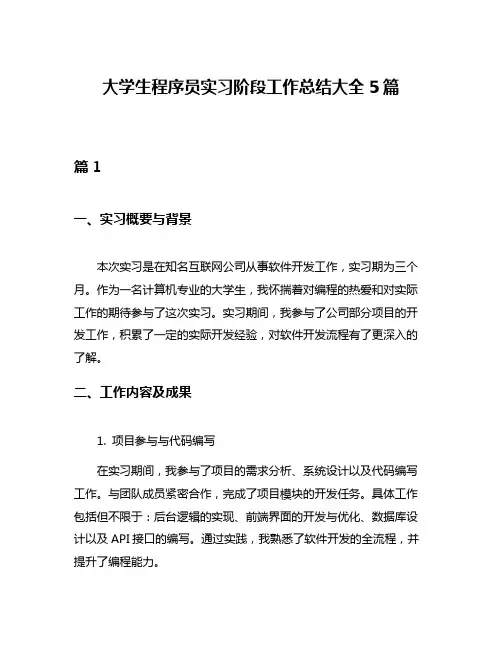 大学生程序员实习阶段工作总结大全 5 篇

篇 1

一、实习概要与背景

本次实习是在知名互联网公司从事软件开发工作，实习期为三个月。作为一名计算机专业的大学生，我怀揣着对编程的热爱和对实际工作的期待参与了这次实习。实习期间，我参与了公司部分项目的开发工作，积累了一定的实际开发经验，对软件开发流程有了更深入的了解。

二、工作内容及成果

1. 项目参与与代码编写

在实习期间，我参与了项目的需求分析、系统设计以及代码编写工作。与团队成员紧密合作，完成了项目模块的开发任务。具体工作包括但不限于：后台逻辑的实现、前端界面的开发与优化、数据库设计以及 API 接口的编写。通过实践，我熟悉了软件开发的全流程，并提升了编程能力。